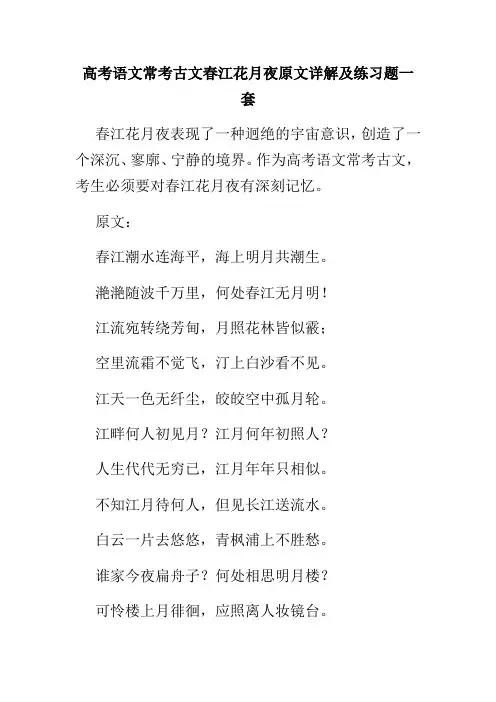 高考语文常考古文春江花月夜原文详解及练习题一套

春江花月夜表现了一种迥绝的宇宙意识，创造了一个深沉、寥廓、宁静的境界。作为高考语文常考古文，考生必须要对春江花月夜有深刻记忆。

原文：

春江潮水连海平，海上明月共潮生。

滟滟随波千万里，何处春江无月明！

江流宛转绕芳甸，月照花林皆似霰；

空里流霜不觉飞，汀上白沙看不见。

江天一色无纤尘，皎皎空中孤月轮。

江畔何人初见月？江月何年初照人？

人生代代无穷已，江月年年只相似。

不知江月待何人，但见长江送流水。

白云一片去悠悠，青枫浦上不胜愁。

谁家今夜扁舟子？何处相思明月楼？

可怜楼上月徘徊，应照离人妆镜台。